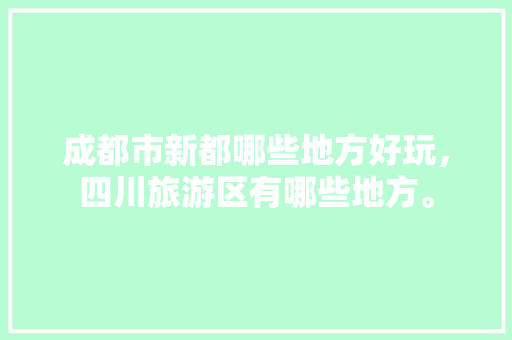 成都市新都哪些地方好玩，四川旅游区有哪些地方。